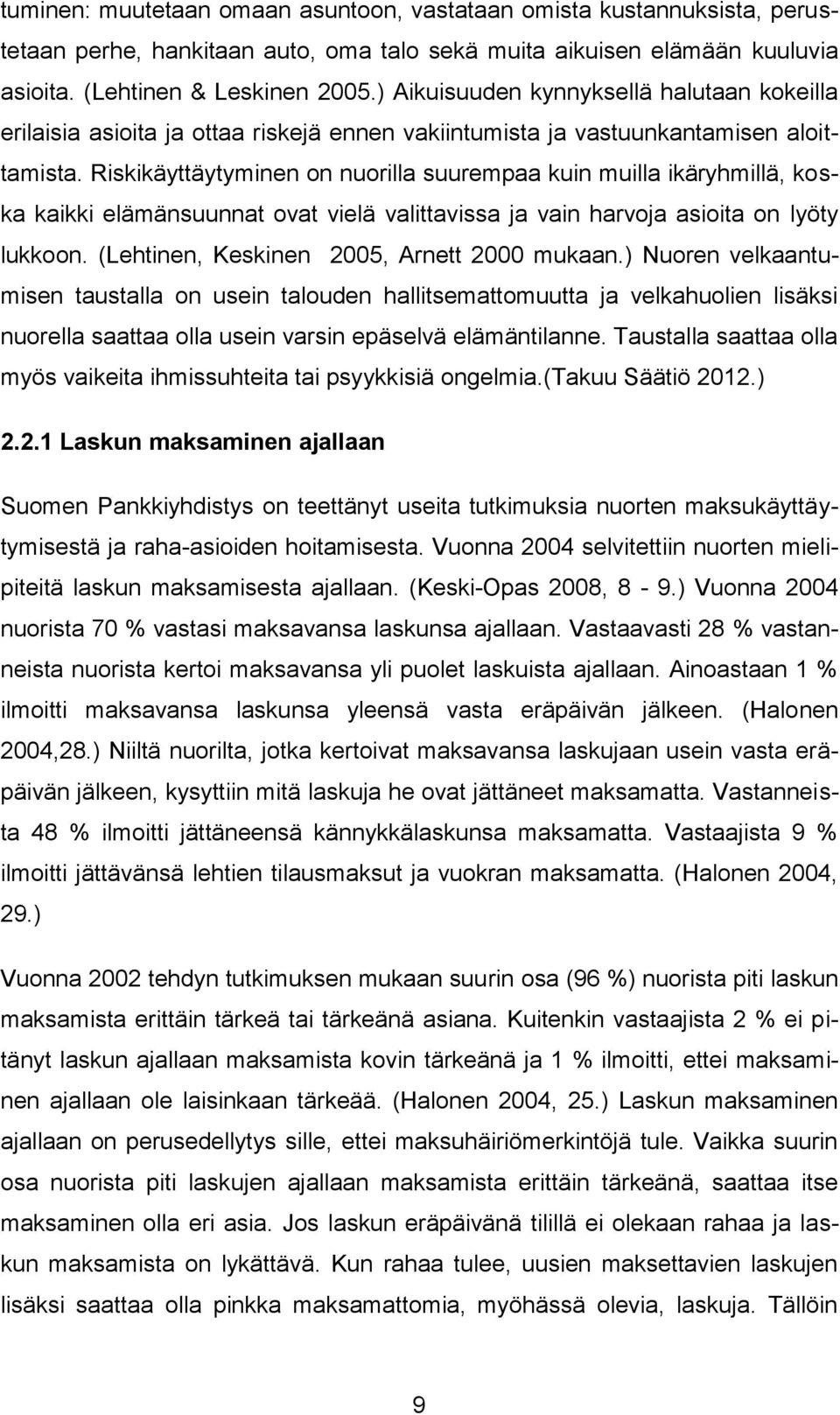 tuminen: muutetaan omaan asuntoon, vastataan omista kustannuksista, perustetaan perhe, hankitaan auto, oma talo sekä muita aikuisen elämään kuuluvia asioita. (Lehtinen & Leskinen 2005.) Aikuisuuden kynnyksellä halutaan kokeilla erilaisia asioita ja ottaa riskejä ennen vakiintumista ja vastuunkantamisen aloittamista. Riskikäyttäytyminen on nuorilla suurempaa kuin muilla ikäryhmillä, koska kaikki elämänsuunnat ovat vielä valittavissa ja vain harvoja asioita on lyöty lukkoon. (Lehtinen, Keskinen 2005, Arnett 2000 mukaan.) Nuoren velkaantumisen taustalla on usein talouden hallitsemattomuutta ja velkahuolien lisäksi nuorella saattaa olla usein varsin epäselvä elämäntilanne. Taustalla saattaa olla myös vaikeita ihmissuhteita tai psyykkisiä ongelmia.(Takuu Säätiö 2012.)

2.2.1 Laskun maksaminen ajallaan

Suomen Pankkiyhdistys on teettänyt useita tutkimuksia nuorten maksukäyttäytymisestä ja raha-asioiden hoitamisesta. Vuonna 2004 selvitettiin nuorten mielipiteitä laskun maksamisesta ajallaan. (Keski-Opas 2008, 8 - 9.) Vuonna 2004 nuorista 70 % vastasi maksavansa laskunsa ajallaan. Vastaavasti 28 % vastanneista nuorista kertoi maksavansa yli puolet laskuista ajallaan. Ainoastaan 1 % ilmoitti maksavansa laskunsa yleensä vasta eräpäivän jälkeen. (Halonen 2004,28.) Niiltä nuorilta, jotka kertoivat maksavansa laskujaan usein vasta eräpäivän jälkeen, kysyttiin mitä laskuja he ovat jättäneet maksamatta. Vastanneista 48 % ilmoitti jättäneensä kännykkälaskunsa maksamatta. Vastaajista 9 % ilmoitti jättävänsä lehtien tilausmaksut ja vuokran maksamatta. (Halonen 2004, 29.)

Vuonna 2002 tehdyn tutkimuksen mukaan suurin osa (96 %) nuorista piti laskun maksamista erittäin tärkeä tai tärkeänä asiana. Kuitenkin vastaajista 2 % ei pitänyt laskun ajallaan maksamista kovin tärkeänä ja 1 % ilmoitti, ettei maksaminen ajallaan ole laisinkaan tärkeää. (Halonen 2004, 25.) Laskun maksaminen ajallaan on perusedellytys sille, ettei maksuhäiriömerkintöjä tule. Vaikka suurin osa nuorista piti laskujen ajallaan maksamista erittäin tärkeänä, saattaa itse maksaminen olla eri asia. Jos laskun eräpäivänä tilillä ei olekaan rahaa ja laskun maksamista on lykättävä. Kun rahaa tulee, uusien maksettavien laskujen lisäksi saattaa olla pinkka maksamattomia, myöhässä olevia, laskuja. Tällöin

9